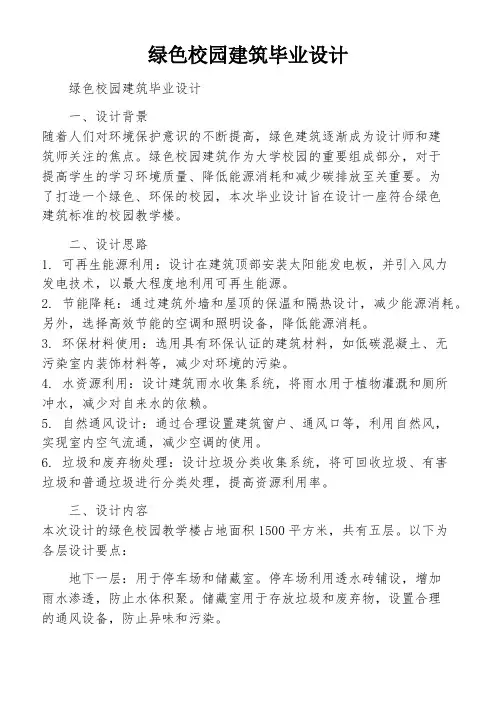 绿色校园建筑毕业设计

绿色校园建筑毕业设计

一、设计背景

随着人们对环境保护意识的不断提高，绿色建筑逐渐成为设计师和建筑师关注的焦点。绿色校园建筑作为大学校园的重要组成部分，对于提高学生的学习环境质量、降低能源消耗和减少碳排放至关重要。为了打造一个绿色、环保的校园，本次毕业设计旨在设计一座符合绿色建筑标准的校园教学楼。

二、设计思路

1. 可再生能源利用：设计在建筑顶部安装太阳能发电板，并引入风力发电技术，以最大程度地利用可再生能源。
2. 节能降耗：通过建筑外墙和屋顶的保温和隔热设计，减少能源消耗。另外，选择高效节能的空调和照明设备，降低能源消耗。
3. 环保材料使用：选用具有环保认证的建筑材料，如低碳混凝土、无污染室内装饰材料等，减少对环境的污染。
4. 水资源利用：设计建筑雨水收集系统，将雨水用于植物灌溉和厕所冲水，减少对自来水的依赖。
5. 自然通风设计：通过合理设置建筑窗户、通风口等，利用自然风，实现室内空气流通，减少空调的使用。
6. 垃圾和废弃物处理：设计垃圾分类收集系统，将可回收垃圾、有害垃圾和普通垃圾进行分类处理，提高资源利用率。

三、设计内容

本次设计的绿色校园教学楼占地面积 1500 平方米，共有五层。以下为各层设计要点：

地下一层：用于停车场和储藏室。停车场利用透水砖铺设，增加雨水渗透，防止水体积聚。储藏室用于存放垃圾和废弃物，设置合理的通风设备，防止异味和污染。